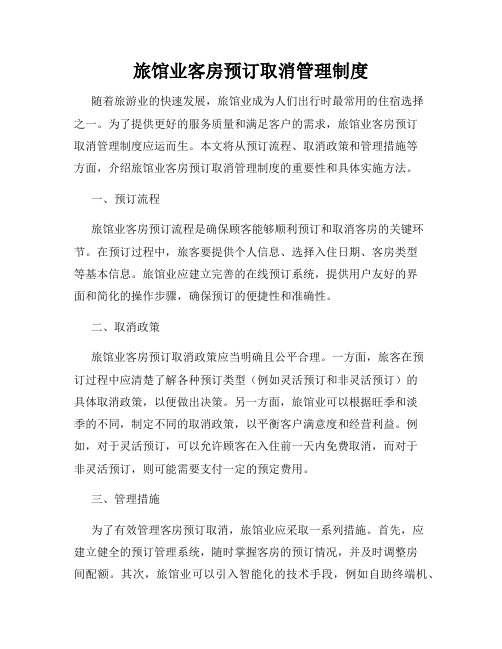 旅馆业客房预订取消管理制度

随着旅游业的快速发展，旅馆业成为人们出行时最常用的住宿选择之一。为了提供更好的服务质量和满足客户的需求，旅馆业客房预订取消管理制度应运而生。本文将从预订流程、取消政策和管理措施等方面，介绍旅馆业客房预订取消管理制度的重要性和具体实施方法。

一、预订流程

旅馆业客房预订流程是确保顾客能够顺利预订和取消客房的关键环节。在预订过程中，旅客要提供个人信息、选择入住日期、客房类型等基本信息。旅馆业应建立完善的在线预订系统，提供用户友好的界面和简化的操作步骤，确保预订的便捷性和准确性。

二、取消政策

旅馆业客房预订取消政策应当明确且公平合理。一方面，旅客在预订过程中应清楚了解各种预订类型（例如灵活预订和非灵活预订）的具体取消政策，以便做出决策。另一方面，旅馆业可以根据旺季和淡季的不同，制定不同的取消政策，以平衡客户满意度和经营利益。例如，对于灵活预订，可以允许顾客在入住前一天内免费取消，而对于非灵活预订，则可能需要支付一定的预定费用。

三、管理措施

为了有效管理客房预订取消，旅馆业应采取一系列措施。首先，应建立健全的预订管理系统，随时掌握客房的预订情况，并及时调整房间配额。其次，旅馆业可以引入智能化的技术手段，例如自助终端机、